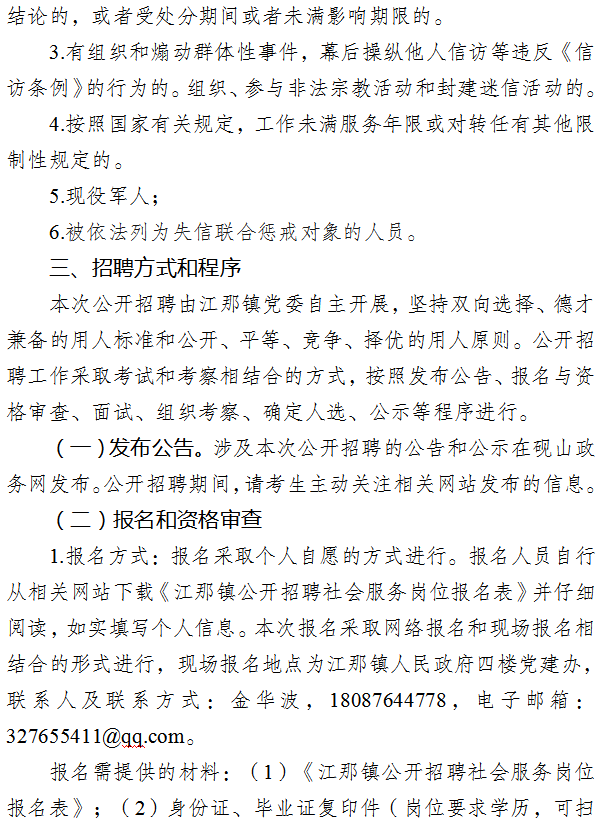 结论的，或者受处分期间或者未满影响期限的。

3.有组织和煽动群体性事件，幕后操纵他人信访等违反《信访条例》的行为的。组织、参与非法宗教活动和封建迷信活动的。

4.按照国家有关规定，工作未满服务年限或对转任有其他限制性规定的。

5.现役军人；

6.被依法列为失信联合惩戒对象的人员。

三、招聘方式和程序

本次公开招聘由江那镇党委自主开展，坚持双向选择、德才兼备的用人标准和公开、平等、竞争、择优的用人原则。公开招聘工作采取考试和考察相结合的方式，按照发布公告、报名与资格审查、面试、组织考察、确定人选、公示等程序进行。

（一）发布公告。涉及本次公开招聘的公告和公示在砚山政务网发布。公开招聘期间，请考生主动关注相关网站发布的信息。

（二）报名和资格审查

1.报名方式：报名采取个人自愿的方式进行。报名人员自行从相关网站下载《江那镇公开招聘社会服务岗位报名表》并仔细阅读，如实填写个人信息。本次报名采取网络报名和现场报名相结合的形式进行，现场报名地点为江那镇人民政府四楼党建办，联系人及联系方式：金华波，18087644778，电子邮箱：327655411@qq.com。

报名需提供的材料：（1）《江那镇公开招聘社会服务岗位报名表》；（2）身份证、毕业证复印件（岗位要求学历，可扫